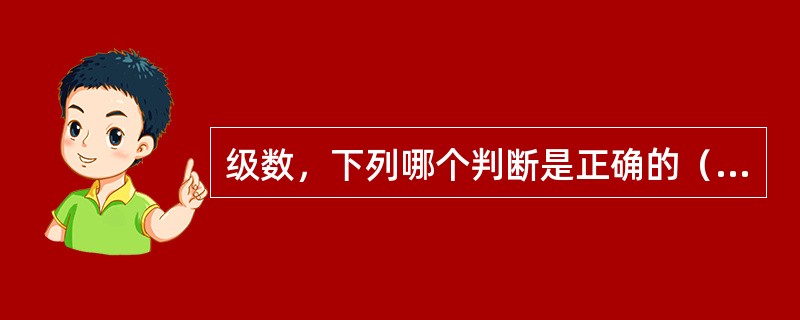 级数，下列哪个判断是正确的（...